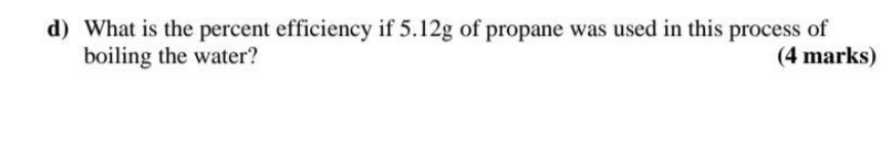 d) What is the percent efficiency if 5.12g of propane was used in this process of boiling the water?
(4 marks)